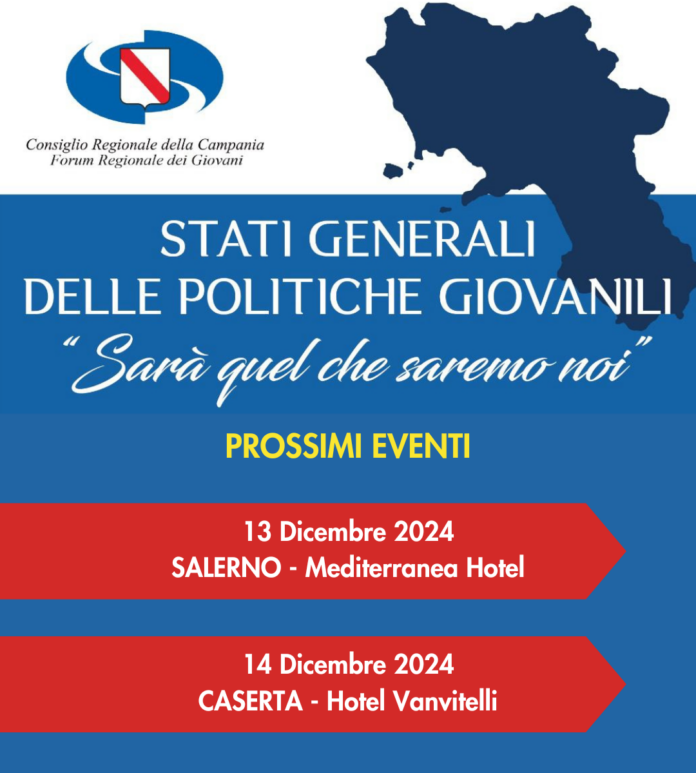 Consiglio Regionale della Campania
Forum Regionale dei Giovani

STATI GENERALI
DELLE POLITICHE GIOVANILI

"Sarà quel che saremo noi"

PROSSIMI EVENTI

13 Dicembre 2024
SALERNO - Mediterranea Hotel

14 Dicembre 2024
CASERTA - Hotel Vanvitelli